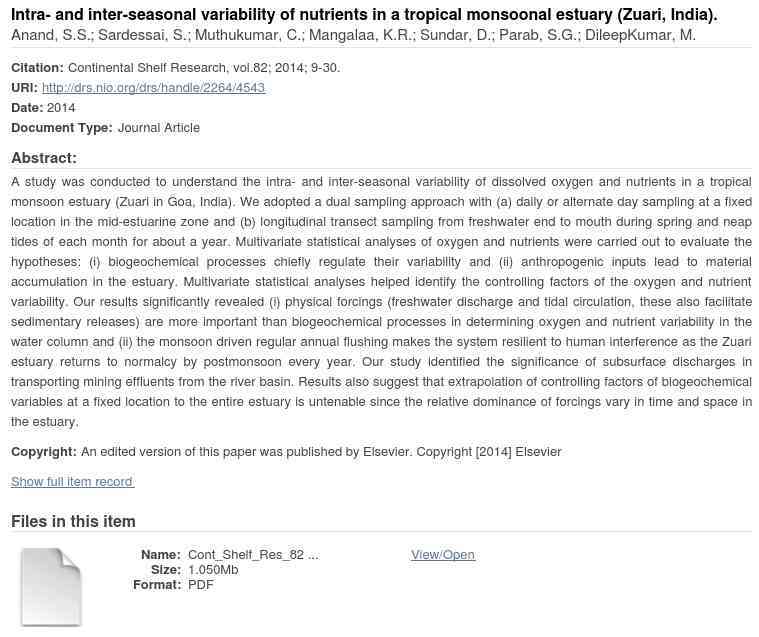 Intra- and inter-seasonal variability of nutrients in a tropical monsoonal estuary (Zuari, India).
Anand, S.S.; Sardessai, S.; Muthukumar, C.; Mangalaa, K.R.; Sundar, D.; Parab, S.G.; DileepKumar, M.

Citation: Continental Shelf Research, vol.82; 2014; 9-30.
URI: http://drs.nio.org/drs/handle/2264/4543
Date: 2014
Document Type: Journal Article

Abstract:
A study was conducted to understand the intra- and inter-seasonal variability of dissolved oxygen and nutrients in a tropical monsoon estuary (Zuari in Goa, India). We adopted a dual sampling approach with (a) daily or alternate day sampling at a fixed location in the mid-estuarine zone and (b) longitudinal transect sampling from freshwater end to mouth during spring and neap tides of each month for about a year. Multivariate statistical analyses of oxygen and nutrients were carried out to evaluate the hypotheses: (i) biogeochemical processes chiefly regulate their variability and (ii) anthropogenic inputs lead to material accumulation in the estuary. Multivariate statistical analyses helped identify the controlling factors of the oxygen and nutrient variability. Our results significantly revealed (i) physical forcings (freshwater discharge and tidal circulation, these also facilitate sedimentary releases) are more important than biogeochemical processes in determining oxygen and nutrient variability in the water column and (ii) the monsoon driven regular annual flushing makes the system resilient to human interference as the Zuari estuary returns to normalcy by postmonsoon every year. Our study identified the significance of subsurface discharges in transporting mining effluents from the river basin. Results also suggest that extrapolation of controlling factors of biogeochemical variables at a fixed location to the entire estuary is untenable since the relative dominance of forcings vary in time and space in the estuary.

Copyright: An edited version of this paper was published by Elsevier. Copyright [2014] Elsevier

Show full item record

Files in this item

Name: Cont_Shelf_Res_82 ...
Size: 1.050Mb
Format: PDF

View/Open